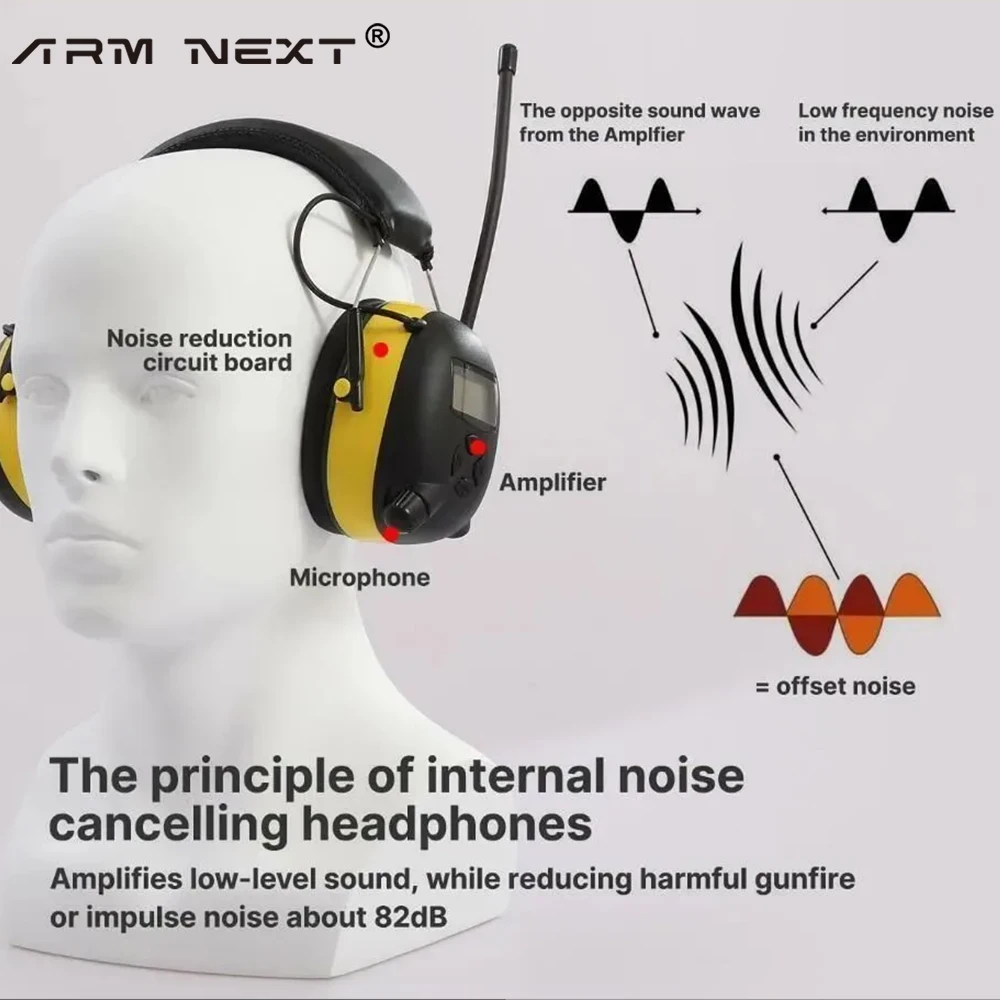 ARM NEXT®

The opposite sound wave from the Amplfier

Low frequency noise in the environment

Noise reduction circuit board

Amplifier

Microphone

= offset noise

The principle of internal noise cancelling headphones

Amplifies low-level sound, while reducing harmful gunfire or impulse noise about 82dB